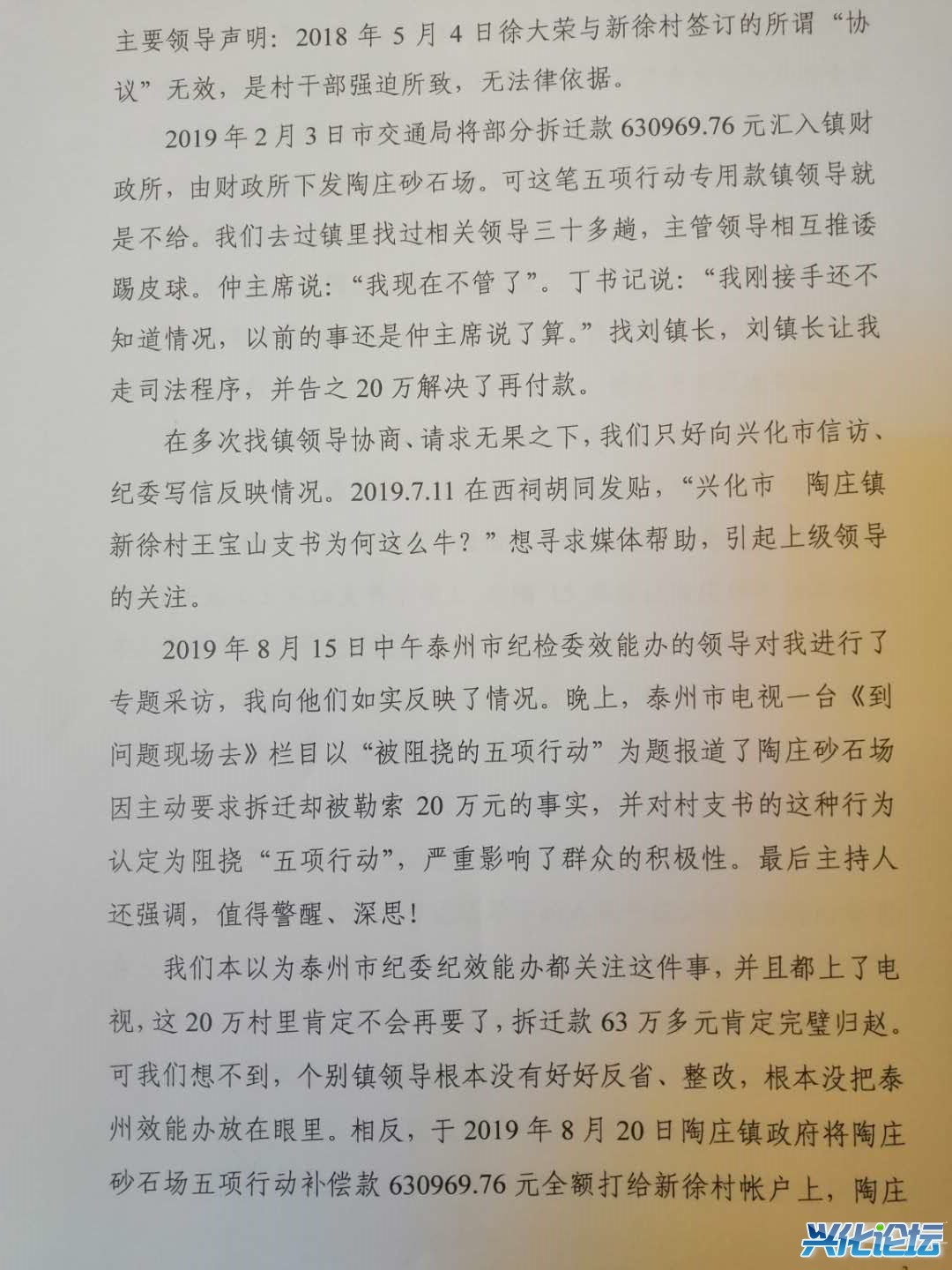 主要领导声明：2018年5月4日徐大荣与新徐村签订的所谓“协议”无效，是村干部强迫所致，无法律依据。

2019年2月3日市交通局将部分拆迁款630969.76元汇入镇财政所，由财政所下发陶庄砂石场。可这笔五项行动专用款镇领导就是不给。我们去过镇里找过相关领导三十多趟，主管领导相互推诿踢皮球。仲主席说：“我现在不管了”。丁书记说：“我刚接手还不知道情况，以前的事还是仲主席说了算。”找刘镇长，刘镇长让我走司法程序，并告之20万解决了再付款。

在多次找镇领导协商、请求无果之下，我们只好向兴化市信访、纪委写信反映情况。2019.7.11在西祠胡同发贴，“兴化市 陶庄镇新徐村王宝山支书为何这么牛？”想寻求媒体帮助，引起上级领导的关注。

2019年8月15日中午泰州市纪检委效能办的领导对我进行了专题采访，我向他们如实反映了情况。晚上，泰州市电视一台《到问题现场去》栏目以“被阻挠的五项行动”为题报道了陶庄砂石场因主动要求拆迁却被勒索20万元的事实，并对村支书的这种行为认定为阻挠“五项行动”，严重影响了群众的积极性。最后主持人还强调，值得警醒、深思！

我们本以为泰州市纪委纪效能办都关注这件事，并且都上了电视，这20万村里肯定不会再要了，拆迁款63万多元肯定完璧归赵。可我们想不到，个别镇领导根本没有好好反省、整改，根本没把泰州效能办放在眼里。相反，于2019年8月20日陶庄镇政府将陶庄砂石场五项行动补偿款630969.76元全额打给新徐村帐户上，陶庄

兴化论坛